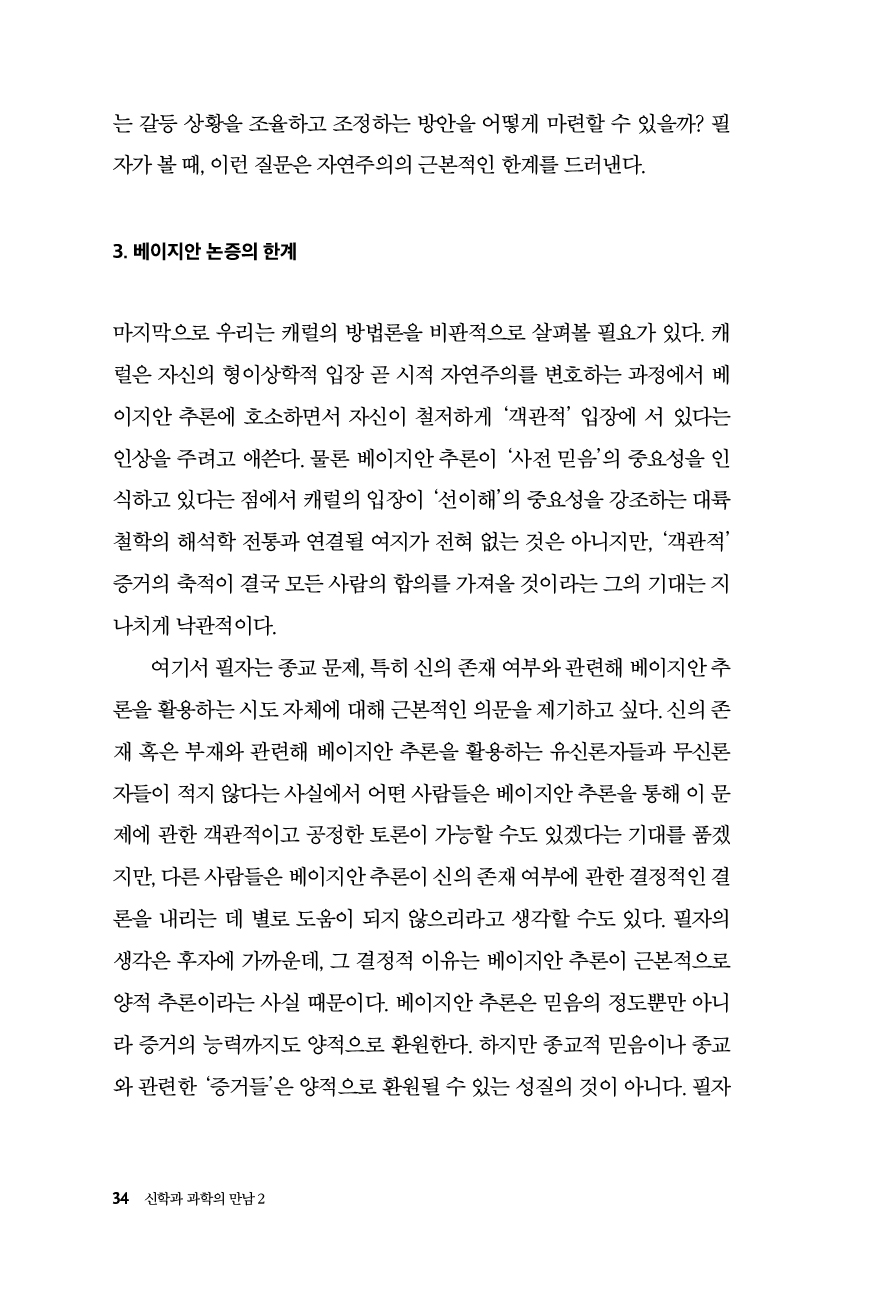 는 갈등 상황을 조율하고 조정하는 방안을 어떻게 마련할 수 있을까? 필자가 볼 때, 이런 질문은 자연주의의 근본적인 한계를 드러낸다.

3. 베이지안 논증의 한계

마지막으로 우리는 캐럴의 방법론을 비판적으로 살펴볼 필요가 있다. 캐럴은 자신의 형이상학적 입장 곧 시적 자연주의를 변호하는 과정에서 베이지안 추론에 호소하면서 자신이 철저하게 '객관적' 입장에 서 있다는 인상을 주려고 애쓴다. 물론 베이지안 추론이 '사전 믿음'의 중요성을 인식하고 있다는 점에서 캐럴의 입장이 '선이해'의 중요성을 강조하는 대륙 철학의 해석학 전통과 연결될 여지가 전혀 없는 것은 아니지만, '객관적' 증거의 축적이 결국 모든 사람의 합의를 가져올 것이라는 그의 기대는 지나치게 낙관적이다.

여기서 필자는 종교 문제, 특히 신의 존재 여부와 관련해 베이지안 추론을 활용하는 시도 자체에 대해 근본적인 의문을 제기하고 싶다. 신의 존재 혹은 부재와 관련해 베이지안 추론을 활용하는 유신론자들과 무신론자들이 적지 않다는 사실에서 어떤 사람들은 베이지안 추론을 통해 이 문제에 관한 객관적이고 공정한 토론이 가능할 수도 있겠다는 기대를 품겠지만, 다른 사람들은 베이지안 추론이 신의 존재 여부에 관한 결정적인 결론을 내리는 데 별로 도움이 되지 않으리라고 생각할 수도 있다. 필자의 생각은 후자에 가까운데, 그 결정적 이유는 베이지안 추론이 근본적으로 양적 추론이라는 사실 때문이다. 베이지안 추론은 믿음의 정도뿐만 아니라 증거의 능력까지도 양적으로 환원한다. 하지만 종교적 믿음이나 종교와 관련한 '증거들'은 양적으로 환원될 수 있는 성질의 것이 아니다. 필자

34 신학과 과학의 만남 2